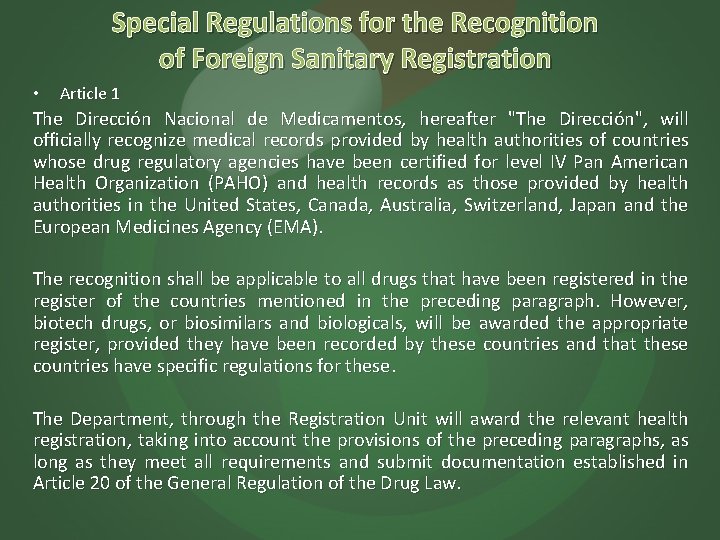 Special Regulations for the Recognition of Foreign Sanitary Registration

• Article 1

The Dirección Nacional de Medicamentos, hereafter "The Dirección", will officially recognize medical records provided by health authorities of countries whose drug regulatory agencies have been certified for level IV Pan American Health Organization (PAHO) and health records as those provided by health authorities in the United States, Canada, Australia, Switzerland, Japan and the European Medicines Agency (EMA).

The recognition shall be applicable to all drugs that have been registered in the register of the countries mentioned in the preceding paragraph. However, biotech drugs, or biosimilars and biologicals, will be awarded the appropriate register, provided they have been recorded by these countries and that these countries have specific regulations for these.

The Department, through the Registration Unit will award the relevant health registration, taking into account the provisions of the preceding paragraphs, as long as they meet all requirements and submit documentation established in Article 20 of the General Regulation of the Drug Law.